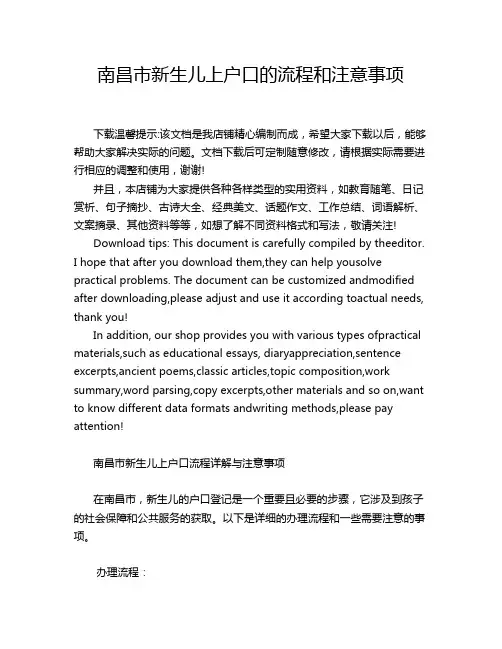 南昌市新生儿上户口的流程和注意事项

下载温馨提示:该文档是我店铺精心编制而成，希望大家下载以后，能够帮助大家解决实际的问题。文档下载后可定制随意修改，请根据实际需要进行相应的调整和使用，谢谢!

并且，本店铺为大家提供各种各样类型的实用资料，如教育随笔、日记赏析、句子摘抄、古诗大全、经典美文、话题作文、工作总结、词语解析、文案摘录、其他资料等等，如想了解不同资料格式和写法，敬请关注!

Download tips: This document is carefully compiled by theeditor. I hope that after you download them,they can help yousolve practical problems. The document can be customized andmodified after downloading,please adjust and use it according toactual needs, thank you!

In addition, our shop provides you with various types ofpractical materials,such as educational essays, diaryappreciation,sentence excerpts,ancient poems,classic articles,topic composition,work summary,word parsing,copy excerpts,other materials and so on,want to know different data formats andwriting methods,please pay attention!

南昌市新生儿上户口流程详解与注意事项

在南昌市，新生儿的户口登记是一个重要且必要的步骤，它涉及到孩子的社会保障和公共服务的获取。以下是详细的办理流程和一些需要注意的事项。

办理流程：